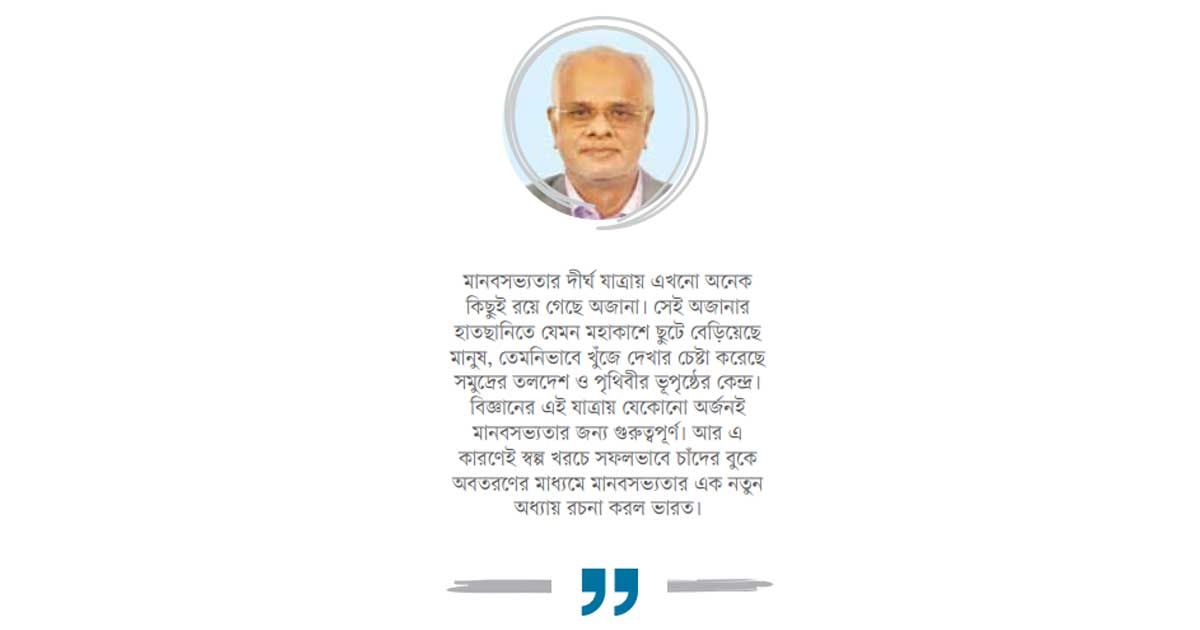 মানবসভ্যতার দীর্ঘ যাত্রায় এখনো অনেক কিছুই রয়ে গেছে অজানা। সেই অজানার হাতছানিতে যেমন মহাকাশে ছুটে বেড়িয়েছে মানুষ, তেমনিভাবে খুঁজে দেখার চেষ্টা করেছে সমুদ্রের তলদেশ ও পৃথিবীর ভূপৃষ্ঠের কেন্দ্র। বিজ্ঞানের এই যাত্রায় যেকোনো অর্জনই মানবসভ্যতার জন্য গুরুত্বপূর্ণ। আর এ কারণেই স্বল্প খরচে সফলভাবে চাঁদের বুকে অবতরণের মাধ্যমে মানবসভ্যতার এক নতুন অধ্যায় রচনা করল ভারত।